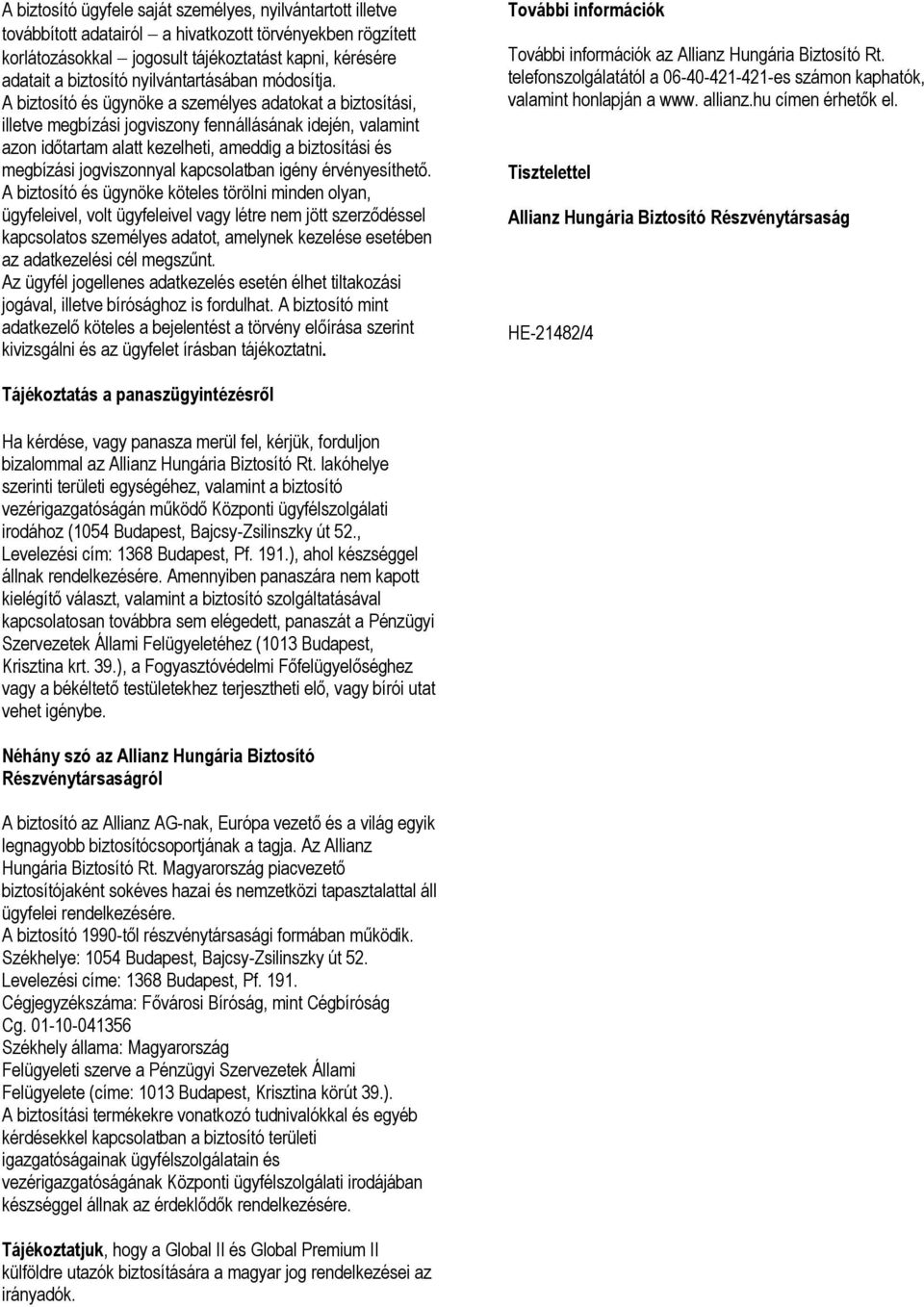 A biztosító ügyfele saját személyes, nyilvántartott illetve továbbított adatairól – a hivatkozott törvényekben rögzített korlátozásokkal – jogosult tájékoztatást kapni, kérésére adatait a biztosító nyilvántartásában módosítja.
A biztosító és ügynöke a személyes adatokat a biztosítási, illetve megbízási jogviszony fennállásának idején, valamint azon időtartam alatt kezelheti, ameddig a biztosítási és megbízási jogviszonnyal kapcsolatban igény érvényesíthető.
A biztosító és ügynöke köteles törölni minden olyan, ügyfeleivel, volt ügyfeleivel vagy létre nem jött szerződéssel kapcsolatos személyes adatot, amelynek kezelése esetében az adatkezelési cél megszűnt.
Az ügyfél jogellenes adatkezelés esetén élhet tiltakozási jogával, illetve bírósághoz is fordulhat. A biztosító mint adatkezelő köteles a bejelentést a törvény előírása szerint kivizsgálni és az ügyfelet írásban tájékoztatni.

Tájékoztatás a panaszügyintézésről

Ha kérdése, vagy panasza merül fel, kérjük, forduljon bizalommal az Allianz Hungária Biztosító Rt. lakóhelye szerinti területi egységéhez, valamint a biztosító vezérigazgatóságán működő Központi ügyfélszolgálati irodához (1054 Budapest, Bajcsy-Zsilinszky út 52., Levelezési cím: 1368 Budapest, Pf. 191.), ahol készséggel állnak rendelkezésére. Amennyiben panaszára nem kapott kielégítő választ, valamint a biztosító szolgáltatásával kapcsolatosan továbbra sem elégedett, panaszát a Pénzügyi Szervezetek Állami Felügyeletéhez (1013 Budapest, Krisztina krt. 39.), a Fogyasztóvédelmi Főfelügyelőséghez vagy a békéltető testületekhez terjesztheti elő, vagy bírói utat vehet igénybe.

Néhány szó az Allianz Hungária Biztosító Részvénytársaságról

A biztosító az Allianz AG-nak, Európa vezető és a világ egyik legnagyobb biztosítócsoportjának a tagja. Az Allianz Hungária Biztosító Rt. Magyarország piacvezető biztosítójaként sokéves hazai és nemzetközi tapasztalattal áll ügyfelei rendelkezésére.
A biztosító 1990-től részvénytársasági formában működik.
Székhelye: 1054 Budapest, Bajcsy-Zsilinszky út 52.
Levelezési címe: 1368 Budapest, Pf. 191.
Cégjegyzékszáma: Fővárosi Bíróság, mint Cégbíróság Cg. 01-10-041356
Székhely állama: Magyarország
Felügyeleti szerve a Pénzügyi Szervezetek Állami Felügyelete (címe: 1013 Budapest, Krisztina körút 39.).
A biztosítási termékekre vonatkozó tudnivalókkal és egyéb kérdésekkel kapcsolatban a biztosító területi igazgatóságainak ügyfélszolgálatain és vezérigazgatóságának Központi ügyfélszolgálati irodájában készséggel állnak az érdeklődők rendelkezésére.

Tájékoztatjuk, hogy a Global II és Global Premium II külföldre utazók biztosítására a magyar jog rendelkezései az irányadók.

További információk

További információk az Allianz Hungária Biztosító Rt. telefonszolgálatától a 06-40-421-421-es számon kaphatók, valamint honlapján a www. allianz.hu címen érhetők el.

Tisztelettel

Allianz Hungária Biztosító Részvénytársaság

HE-21482/4